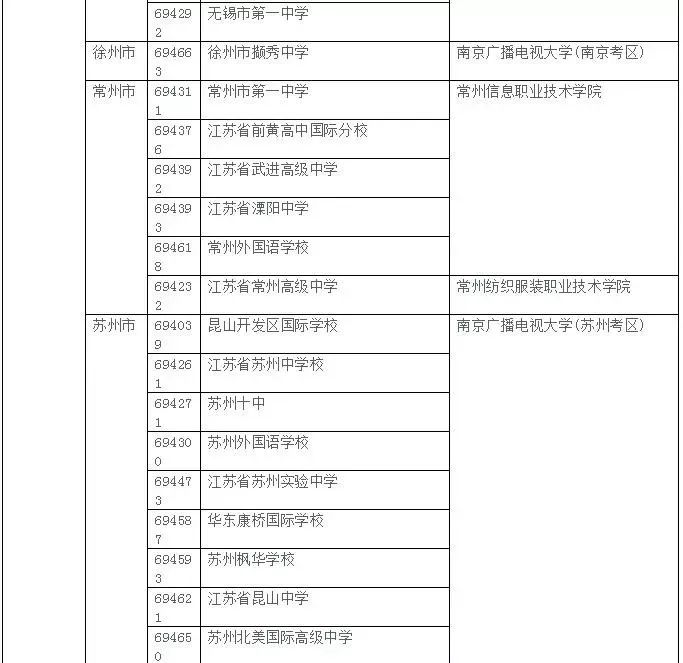 |  | 694292 | 无锡市第一中学 |  |
|---|---|---|---|
| 徐州市 | 694663 | 徐州市撷秀中学 | 南京广播电视大学(南京考区) |
| 常州市 | 694311 | 常州市第一中学 | 常州信息职业技术学院 |
|  | 694376 | 江苏省前黄高中国际分校 |  |
|  | 694392 | 江苏省武进高级中学 |  |
|  | 694393 | 江苏省溧阳中学 |  |
|  | 694618 | 常州外国语学校 |  |
|  | 694232 | 江苏省常州高级中学 | 常州纺织服装职业技术学院 |
| 苏州市 | 694039 | 昆山开发区国际学校 | 南京广播电视大学(苏州考区) |
|  | 694261 | 江苏省苏州中学校 |  |
|  | 694271 | 苏州十中 |  |
|  | 694300 | 苏州外国语学校 |  |
|  | 694473 | 江苏省苏州实验中学 |  |
|  | 694587 | 华东康桥国际学校 |  |
|  | 694593 | 苏州枫华学校 |  |
|  | 694621 | 江苏省昆山中学 |  |
|  | 694650 | 苏州北美国际高级中学 |  |